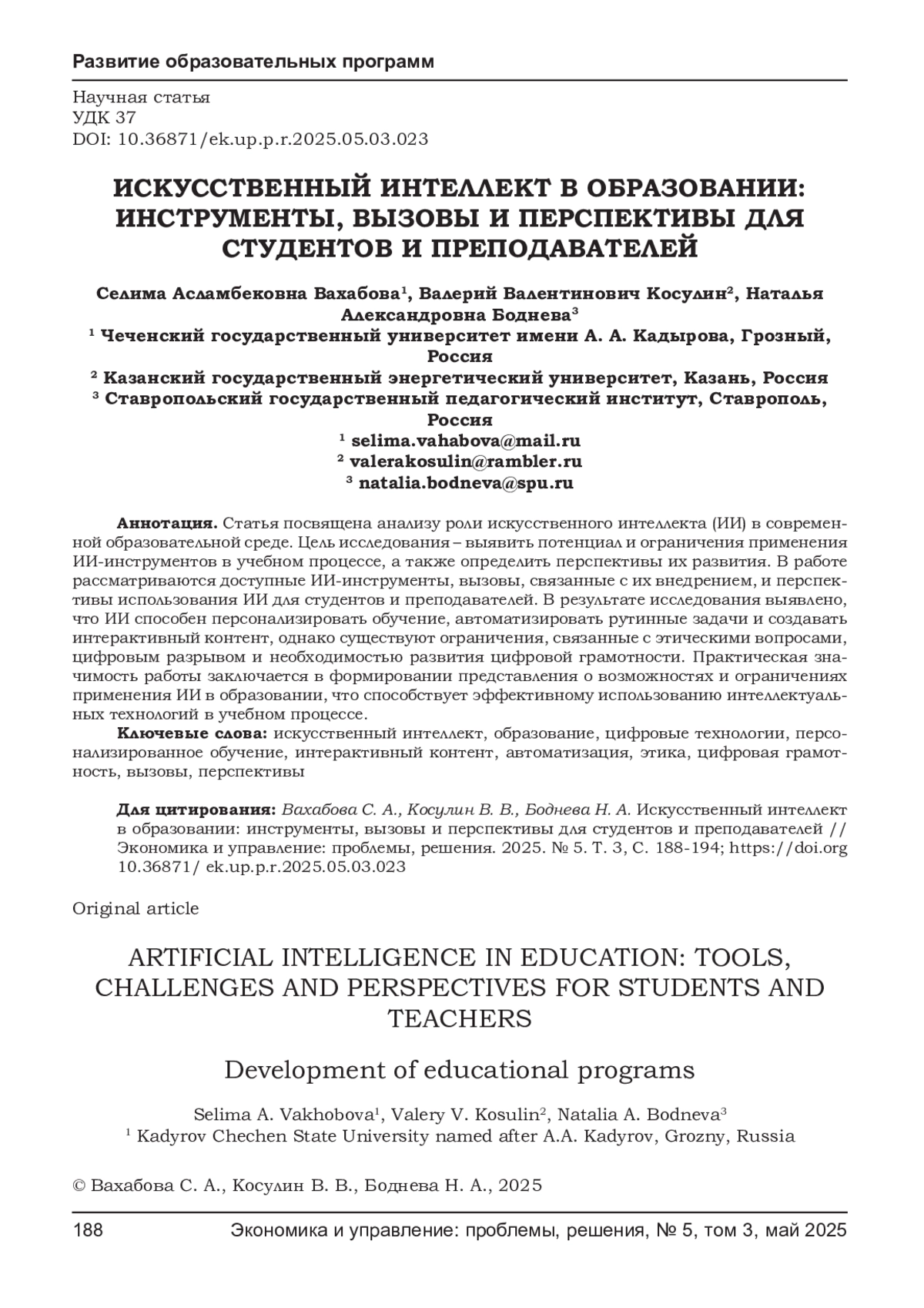 Развитие образовательных программ

Научная статья
УДК 37
DOI: 10.36871/ek.up.p.r.2025.05.03.023

ИСКУССТВЕННЫЙ ИНТЕЛЛЕКТ В ОБРАЗОВАНИИ: ИНСТРУМЕНТЫ, ВЫЗОВЫ И ПЕРСПЕКТИВЫ ДЛЯ СТУДЕНТОВ И ПРЕПОДАВАТЕЛЕЙ

Селима Асламбековна Вахабова$^1$, Валерий Валентинович Косулин$^2$, Наталья Александровна Боднева$^3$
$^1$ Чеченский государственный университет имени А. А. Кадырова, Грозный, Россия
$^2$ Казанский государственный энергетический университет, Казань, Россия
$^3$ Ставропольский государственный педагогический институт, Ставрополь, Россия
$^1$ selima.vahabova@mail.ru
$^2$ valerakosulin@rambler.ru
$^3$ natalia.bodneva@spu.ru

Аннотация. Статья посвящена анализу роли искусственного интеллекта (ИИ) в современной образовательной среде. Цель исследования – выявить потенциал и ограничения применения ИИ-инструментов в учебном процессе, а также определить перспективы их развития. В работе рассматриваются доступные ИИ-инструменты, вызовы, связанные с их внедрением, и перспективы использования ИИ для студентов и преподавателей. В результате исследования выявлено, что ИИ способен персонализировать обучение, автоматизировать рутинные задачи и создавать интерактивный контент, однако существуют ограничения, связанные с этическими вопросами, цифровым разрывом и необходимостью развития цифровой грамотности. Практическая значимость работы заключается в формировании представления о возможностях и ограничениях применения ИИ в образовании, что способствует эффективному использованию интеллектуальных технологий в учебном процессе.
Ключевые слова: искусственный интеллект, образование, цифровые технологии, персонализированное обучение, интерактивный контент, автоматизация, этика, цифровая грамотность, вызовы, перспективы

Для цитирования: Вахабова С. А., Косулин В. В., Боднева Н. А. Искусственный интеллект в образовании: инструменты, вызовы и перспективы для студентов и преподавателей // Экономика и управление: проблемы, решения. 2025. № 5. Т. 3, С. 188-194; https://doi.org 10.36871/ ek.up.p.r.2025.05.03.023

Original article

ARTIFICIAL INTELLIGENCE IN EDUCATION: TOOLS, CHALLENGES AND PERSPECTIVES FOR STUDENTS AND TEACHERS

Development of educational programs

Selima A. Vakhobova$^1$, Valery V. Kosulin$^2$, Natalia A. Bodneva$^3$
$^1$ Kadyrov Chechen State University named after A.A. Kadyrov, Grozny, Russia

© Вахабова С. А., Косулин В. В., Боднева Н. А., 2025

188 Экономика и управление: проблемы, решения, № 5, том 3, май 2025